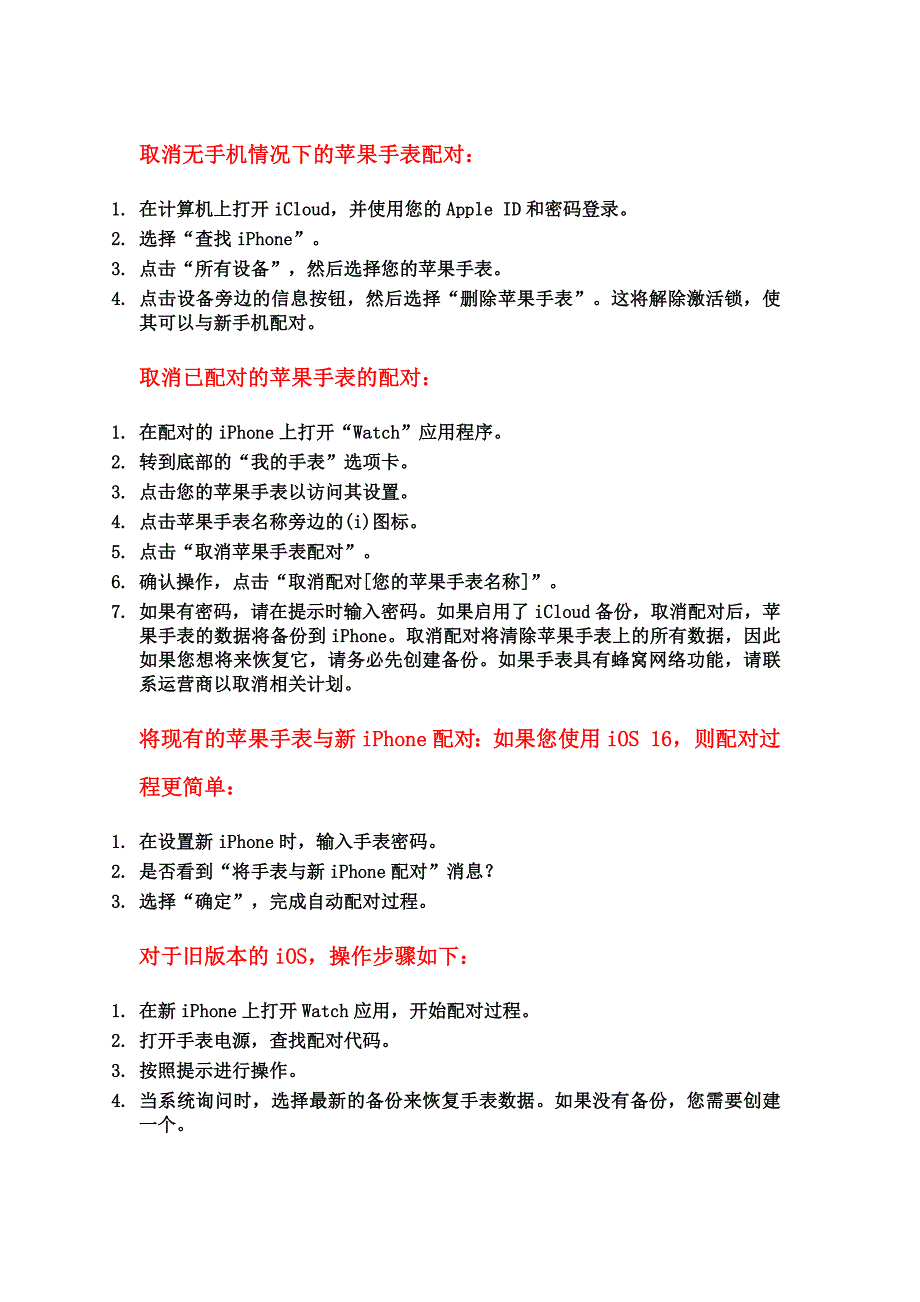 取消无手机情况下的苹果手表配对：

1. 在计算机上打开 iCloud，并使用您的 Apple ID 和密码登录。
2. 选择“查找 iPhone”。
3. 点击“所有设备”，然后选择您的苹果手表。
4. 点击设备旁边的信息按钮，然后选择“删除苹果手表”。这将解除激活锁，使其可以与新手机配对。

取消已配对的苹果手表的配对：

1. 在配对的 iPhone 上打开“Watch”应用程序。
2. 转到底部的“我的手表”选项卡。
3. 点击您的苹果手表以访问其设置。
4. 点击苹果手表名称旁边的(i)图标。
5. 点击“取消苹果手表配对”。
6. 确认操作，点击“取消配对[您的苹果手表名称]”。
7. 如果有密码，请在提示时输入密码。如果启用了 iCloud 备份，取消配对后，苹果手表的数据将备份到 iPhone。取消配对将清除苹果手表上的所有数据，因此如果您想将来恢复它，请务必先创建备份。如果手表具有蜂窝网络功能，请联系运营商以取消相关计划。

将现有的苹果手表与新 iPhone 配对：如果您使用 iOS 16，则配对过程更简单：

1. 在设置新 iPhone 时，输入手表密码。
2. 是否看到“将手表与新 iPhone 配对”消息？
3. 选择“确定”，完成自动配对过程。

对于旧版本的 iOS，操作步骤如下：

1. 在新 iPhone 上打开 Watch 应用，开始配对过程。
2. 打开手表电源，查找配对代码。
3. 按照提示进行操作。
4. 当系统询问时，选择最新的备份来恢复手表数据。如果没有备份，您需要创建一个。